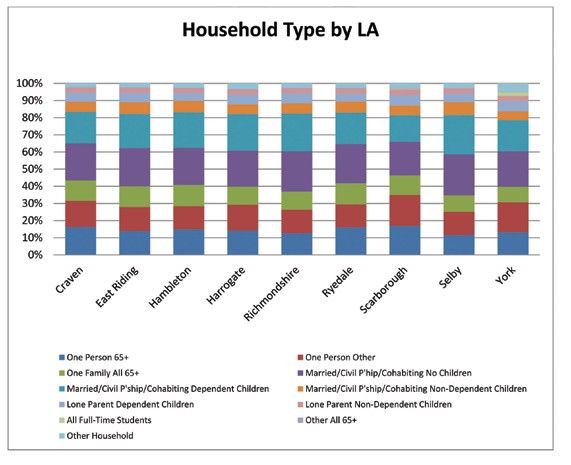 Household Type by LA

100%
90%
80%
70%
60%
50%
40%
30%
20%
10%
0%

Craven
East Riding
Hambleton
Harrogate
Richmondshire
Ryedale
Scarborough
Selby
York

One Person 65+
One Person Other
One Family All 65+
Married/Civil P'hip/Cohabiting No Children
Married/Civil P'ship/Cohabiting Dependent Children
Married/Civil P'ship/Cohabiting Non-Dependent Children
Lone Parent Dependent Children
Lone Parent Non-Dependent Children
All Full-Time Students
Other All 65+
Other Household